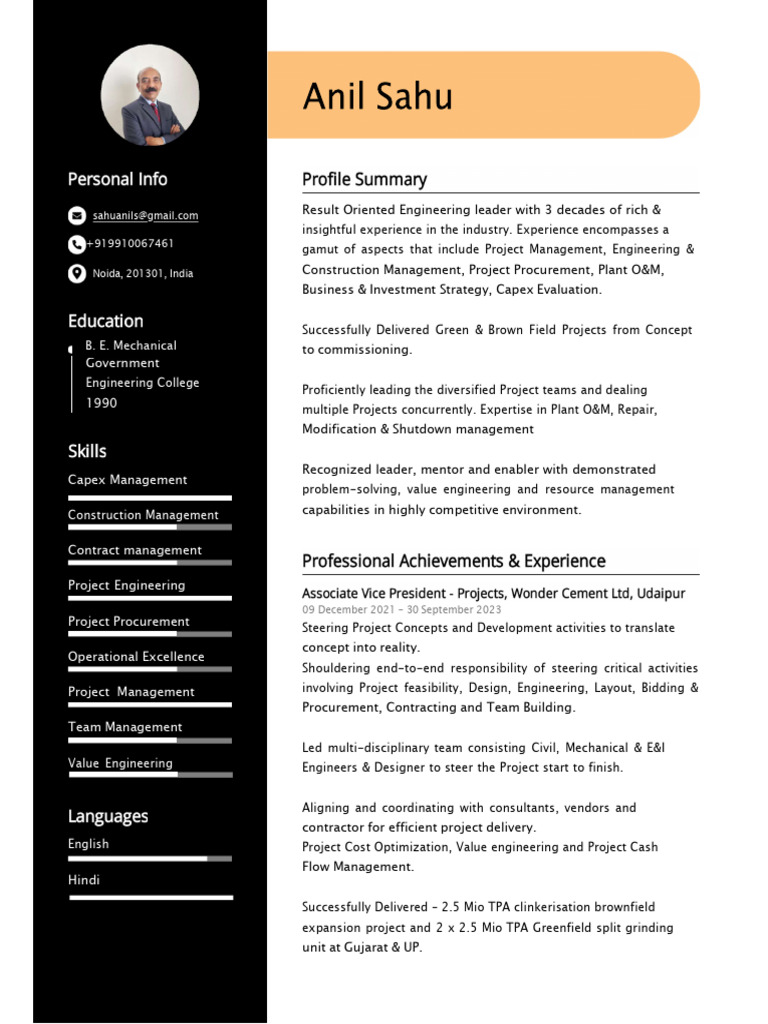 Personal Info

sahuanils@gmail.com

+919910067461

Noida, 201301, India

Education

B. E. Mechanical
Government Engineering College
1990

Skills

Capex Management

Construction Management

Contract management

Project Engineering

Project Procurement

Operational Excellence

Project Management

Team Management

Value Engineering

Languages

English

Hindi

Anil Sahu

Profile Summary

Result Oriented Engineering leader with 3 decades of rich & insightful experience in the industry. Experience encompasses a gamut of aspects that include Project Management, Engineering & Construction Management, Project Procurement, Plant O&M, Business & Investment Strategy, Capex Evaluation.

Successfully Delivered Green & Brown Field Projects from Concept to commissioning.

Proficiently leading the diversified Project teams and dealing multiple Projects concurrently. Expertise in Plant O&M, Repair, Modification & Shutdown management

Recognized leader, mentor and enabler with demonstrated problem-solving, value engineering and resource management capabilities in highly competitive environment.

Professional Achievements & Experience

Associate Vice President - Projects, Wonder Cement Ltd, Udaipur
09 December 2021 - 30 September 2023
Steering Project Concepts and Development activities to translate concept into reality.
Shouldering end-to-end responsibility of steering critical activities involving Project feasibility, Design, Engineering, Layout, Bidding & Procurement, Contracting and Team Building.

Led multi-disciplinary team consisting Civil, Mechanical & E&I Engineers & Designer to steer the Project start to finish.

Aligning and coordinating with consultants, vendors and contractor for efficient project delivery.
Project Cost Optimization, Value engineering and Project Cash Flow Management.

Successfully Delivered - 2.5 Mio TPA clinkerisation brownfield expansion project and 2 x 2.5 Mio TPA Greenfield split grinding unit at Gujarat & UP.